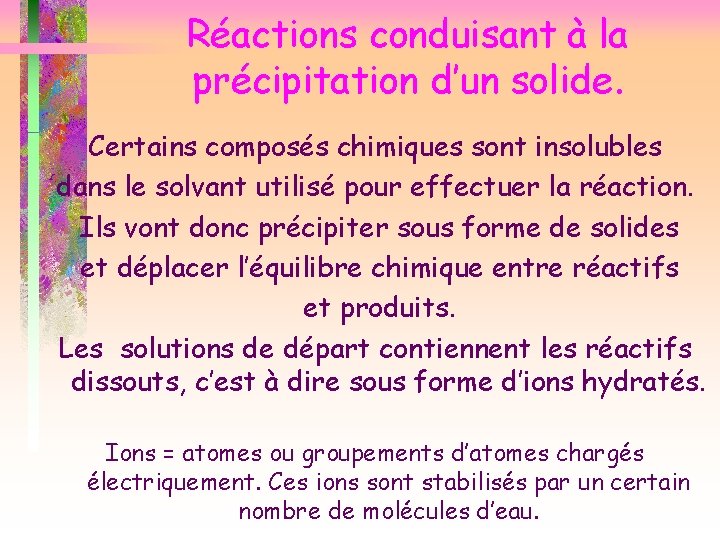 Réactions conduisant à la précipitation d'un solide.

Certains composés chimiques sont insolubles dans le solvant utilisé pour effectuer la réaction. Ils vont donc précipiter sous forme de solides et déplacer l'équilibre chimique entre réactifs et produits.

Les solutions de départ contiennent les réactifs dissouts, c'est à dire sous forme d'ions hydratés.

Ions = atomes ou groupements d'atomes chargés électriquement. Ces ions sont stabilisés par un certain nombre de molécules d'eau.